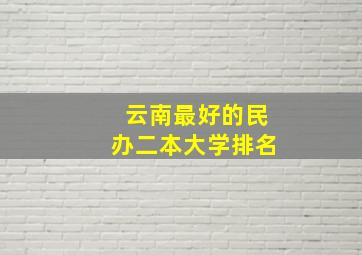 云南最好的民办二本大学排名